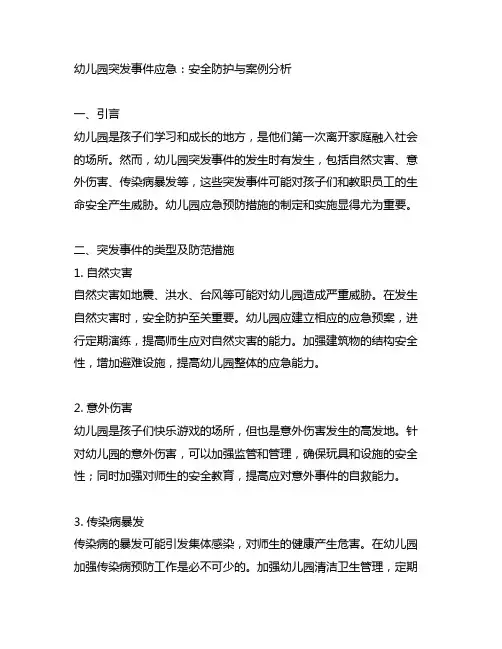 幼儿园突发事件应急：安全防护与案例分析

一、引言
幼儿园是孩子们学习和成长的地方，是他们第一次离开家庭融入社会的场所。然而，幼儿园突发事件的发生时有发生，包括自然灾害、意外伤害、传染病暴发等，这些突发事件可能对孩子们和教职员工的生命安全产生威胁。幼儿园应急预防措施的制定和实施显得尤为重要。

二、突发事件的类型及防范措施
1. 自然灾害
自然灾害如地震、洪水、台风等可能对幼儿园造成严重威胁。在发生自然灾害时，安全防护至关重要。幼儿园应建立相应的应急预案，进行定期演练，提高师生应对自然灾害的能力。加强建筑物的结构安全性，增加避难设施，提高幼儿园整体的应急能力。

2. 意外伤害
幼儿园是孩子们快乐游戏的场所，但也是意外伤害发生的高发地。针对幼儿园的意外伤害，可以加强监管和管理，确保玩具和设施的安全性；同时加强对师生的安全教育，提高应对意外事件的自救能力。

3. 传染病暴发
传染病的暴发可能引发集体感染，对师生的健康产生危害。在幼儿园加强传染病预防工作是必不可少的。加强幼儿园清洁卫生管理，定期